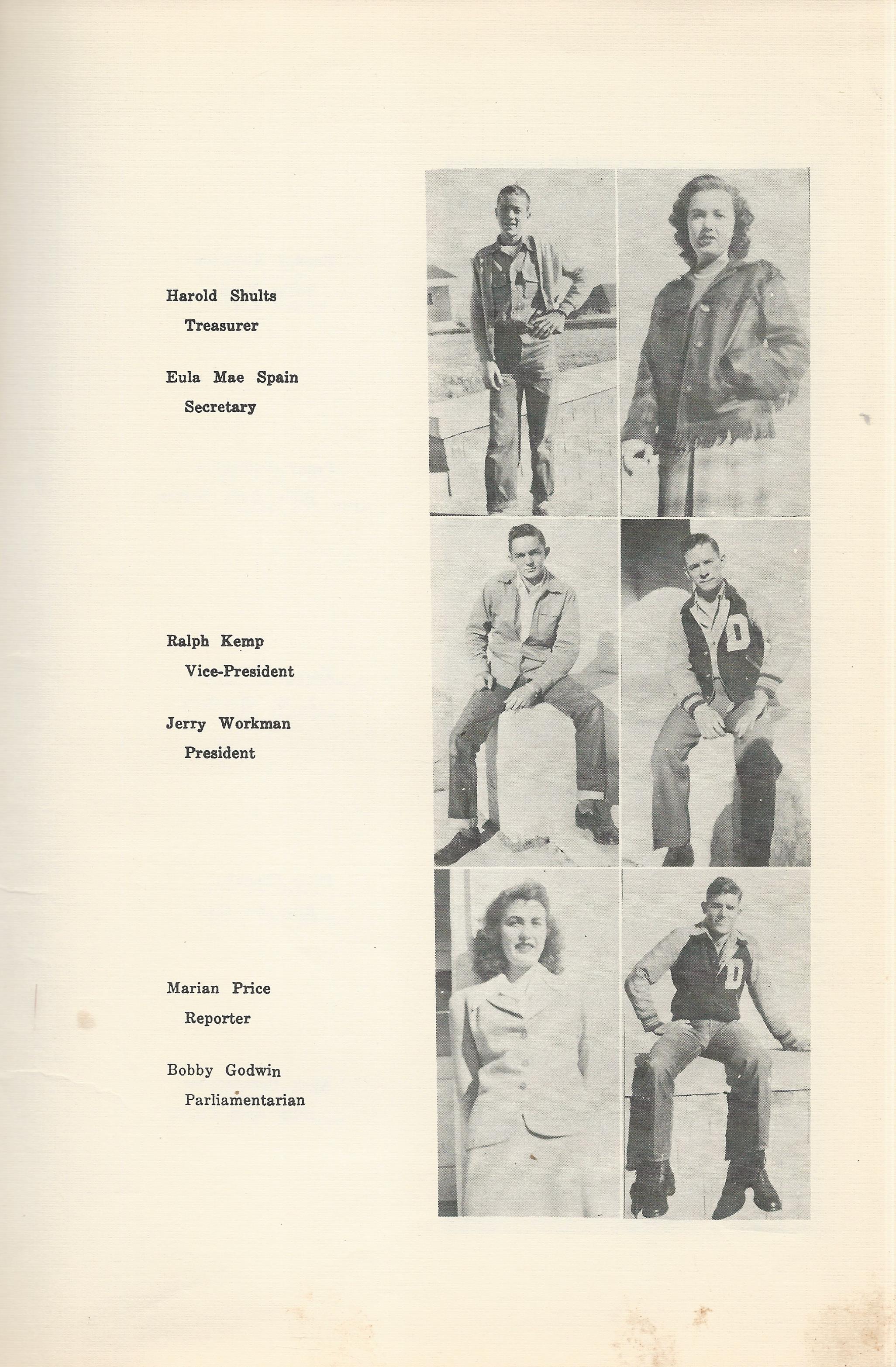 Harold Shults
Treasurer

Eula Mae Spain
Secretary

Ralph Kemp
Vice-President

Jerry Workman
President

Marian Price
Reporter

Bobby Godwin
Parliamentarian